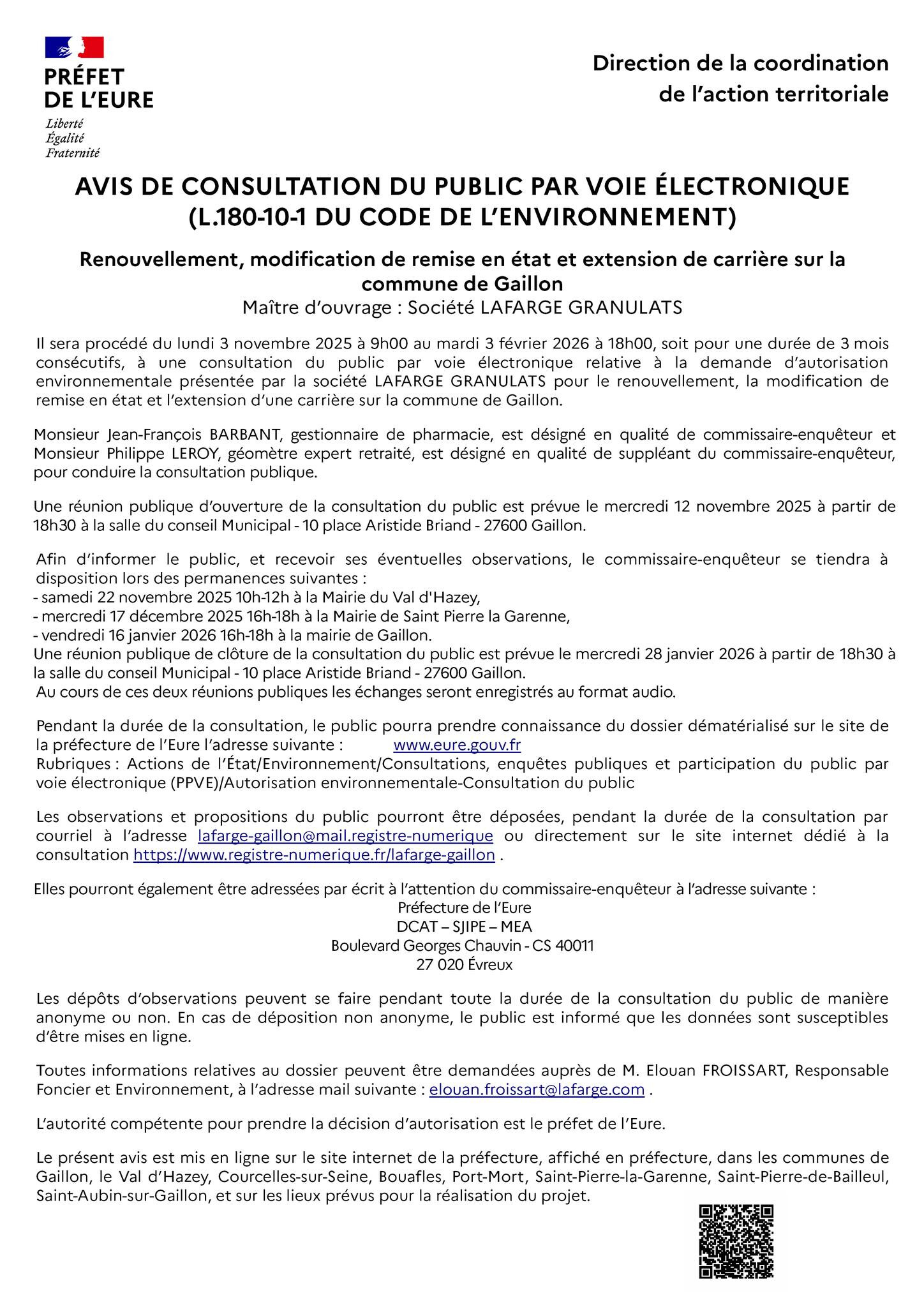 PRÉFET
DE L'EURE
Liberté
Égalité
Fraternité

Direction de la coordination de l'action territoriale

AVIS DE CONSULTATION DU PUBLIC PAR VOIE ÉLECTRONIQUE
(L.180-10-1 DU CODE DE L'ENVIRONNEMENT)

Renouvellement, modification de remise en état et extension de carrière sur la commune de Gaillon
Maître d'ouvrage : Société LAFARGE GRANULATS

Il sera procédé du lundi 3 novembre 2025 à 9h00 au mardi 3 février 2026 à 18h00, soit pour une durée de 3 mois consécutifs, à une consultation du public par voie électronique relative à la demande d'autorisation environnementale présentée par la société LAFARGE GRANULATS pour le renouvellement, la modification de remise en état et l'extension d'une carrière sur la commune de Gaillon.

Monsieur Jean-François BARBANT, gestionnaire de pharmacie, est désigné en qualité de commissaire-enquêteur et Monsieur Philippe LEROY, géomètre expert retraité, est désigné en qualité de suppléant du commissaire-enquêteur, pour conduire la consultation publique.

Une réunion publique d'ouverture de la consultation du public est prévue le mercredi 12 novembre 2025 à partir de 18h30 à la salle du conseil Municipal - 10 place Aristide Briand - 27600 Gaillon.

Afin d'informer le public, et recevoir ses éventuelles observations, le commissaire-enquêteur se tiendra à disposition lors des permanences suivantes :
- samedi 22 novembre 2025 10h-12h à la Mairie du Val d'Hazey,
- mercredi 17 décembre 2025 16h-18h à la Mairie de Saint Pierre la Garenne,
- vendredi 16 janvier 2026 16h-18h à la mairie de Gaillon.
Une réunion publique de clôture de la consultation du public est prévue le mercredi 28 janvier 2026 à partir de 18h30 à la salle du conseil Municipal - 10 place Aristide Briand - 27600 Gaillon.
Au cours de ces deux réunions publiques les échanges seront enregistrés au format audio.

Pendant la durée de la consultation, le public pourra prendre connaissance du dossier dématérialisé sur le site de la préfecture de l'Eure l'adresse suivante : www.eure.gouv.fr
Rubriques : Actions de l'État/Environnement/Consultations, enquêtes publiques et participation du public par voie électronique (PPVE)/Autorisation environnementale-Consultation du public

Les observations et propositions du public pourront être déposées, pendant la durée de la consultation par courriel à l'adresse lafarge-gaillon@mail.registre-numerique ou directement sur le site internet dédié à la consultation https://www.registre-numerique.fr/lafarge-gaillon .

Elles pourront également être adressées par écrit à l'attention du commissaire-enquêteur à l'adresse suivante :
Préfecture de l'Eure
DCAT – SJIPE – MEA
Boulevard Georges Chauvin - CS 40011
27 020 Évreux

Les dépôts d'observations peuvent se faire pendant toute la durée de la consultation du public de manière anonyme ou non. En cas de déposition non anonyme, le public est informé que les données sont susceptibles d'être mises en ligne.

Toutes informations relatives au dossier peuvent être demandées auprès de M. Elouan FROISSART, Responsable Foncier et Environnement, à l'adresse mail suivante : elouan.froissart@lafarge.com .

L'autorité compétente pour prendre la décision d'autorisation est le préfet de l'Eure.

Le présent avis est mis en ligne sur le site internet de la préfecture, affiché en préfecture, dans les communes de Gaillon, le Val d'Hazey, Courcelles-sur-Seine, Bouafles, Port-Mort, Saint-Pierre-la-Garenne, Saint-Pierre-de-Bailleul, Saint-Aubin-sur-Gaillon, et sur les lieux prévus pour la réalisation du projet.